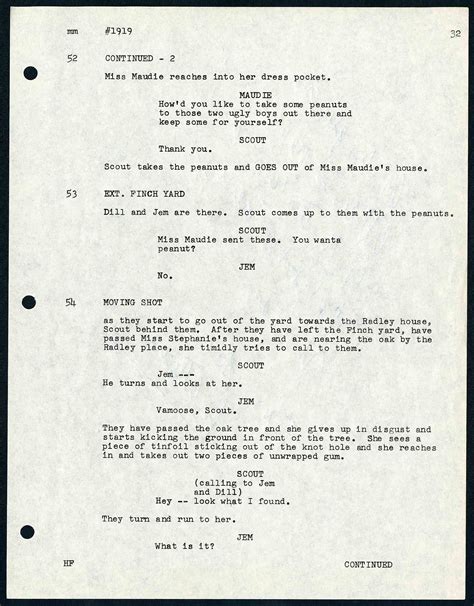 mm #1919 32

52 CONTINUED - 2

Miss Maudie reaches into her dress pocket.

MAUDIE
How'd you like to take some peanuts to those two ugly boys out there and keep some for yourself?

SCOUT
Thank you.

Scout takes the peanuts and GOES OUT of Miss Maudie's house.

53 EXT. FINCH YARD

Dill and Jem are there. Scout comes up to them with the peanuts.

SCOUT
Miss Maudie sent these. You wanta peanut?

JEM
No.

54 MOVING SHOT

as they start to go out of the yard towards the Radley house, Scout behind them. After they have left the Finch yard, have passed Miss Stephanie's house, and are nearing the oak by the Radley place, she timidly tries to call to them.

SCOUT
Jem ---
He turns and looks at her.

JEM
Vamoose, Scout.

They have passed the oak tree and she gives up in disgust and starts kicking the ground in front of the tree. She sees a piece of tinfoil sticking out of the knot hole and she reaches in and takes out two pieces of unwrapped gum.

SCOUT
(calling to Jem and Dill)
Hey -- look what I found.

They turn and run to her.

JEM
What is it?

HF CONTINUED